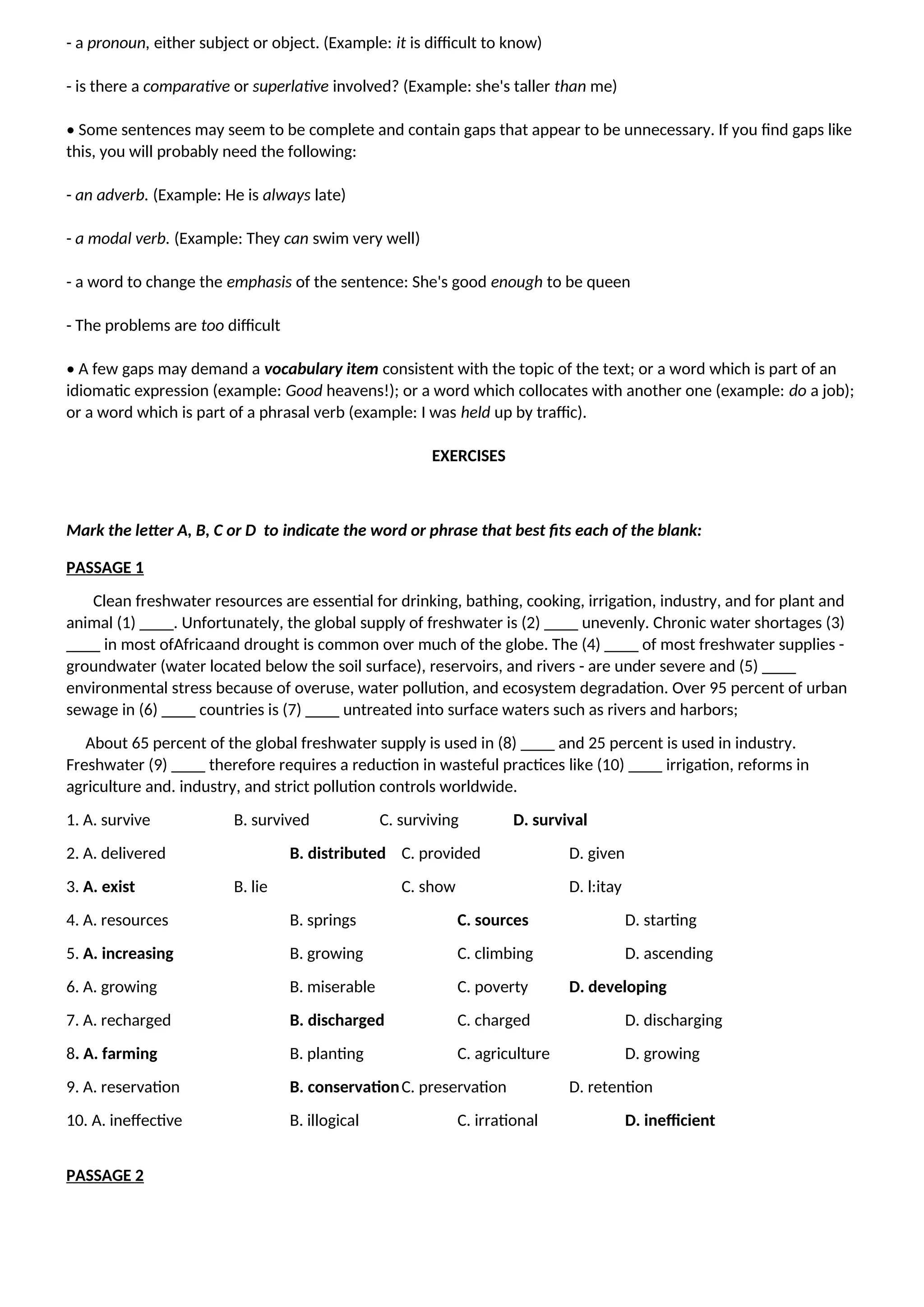 - a pronoun, either subject or object. (Example: it is difficult to know)

- is there a comparative or superlative involved? (Example: she's taller than me)

• Some sentences may seem to be complete and contain gaps that appear to be unnecessary. If you find gaps like this, you will probably need the following:

- an adverb. (Example: He is always late)

- a modal verb. (Example: They can swim very well)

- a word to change the emphasis of the sentence: She's good enough to be queen

- The problems are too difficult

• A few gaps may demand a vocabulary item consistent with the topic of the text; or a word which is part of an idiomatic expression (example: Good heavens!); or a word which collocates with another one (example: do a job); or a word which is part of a phrasal verb (example: I was held up by traffic).

EXERCISES

Mark the letter A, B, C or D to indicate the word or phrase that best fits each of the blank:

PASSAGE 1

Clean freshwater resources are essential for drinking, bathing, cooking, irrigation, industry, and for plant and animal (1) ____. Unfortunately, the global supply of freshwater is (2) ____ unevenly. Chronic water shortages (3) ____ in most ofAfricaand drought is common over much of the globe. The (4) ____ of most freshwater supplies - groundwater (water located below the soil surface), reservoirs, and rivers - are under severe and (5) ____ environmental stress because of overuse, water pollution, and ecosystem degradation. Over 95 percent of urban sewage in (6) ____ countries is (7) ____ untreated into surface waters such as rivers and harbors;

About 65 percent of the global freshwater supply is used in (8) ____ and 25 percent is used in industry. Freshwater (9) ____ therefore requires a reduction in wasteful practices like (10) ____ irrigation, reforms in agriculture and. industry, and strict pollution controls worldwide.

1. A. survive B. survived C. surviving D. survival

2. A. delivered B. distributed C. provided D. given

3. A. exist B. lie C. show D. l:itay

4. A. resources B. springs C. sources D. starting

5. A. increasing B. growing C. climbing D. ascending

6. A. growing B. miserable C. poverty D. developing

7. A. recharged B. discharged C. charged D. discharging

8. A. farming B. planting C. agriculture D. growing

9. A. reservation B. conservation C. preservation D. retention

10. A. ineffective B. illogical C. irrational D. inefficient

PASSAGE 2